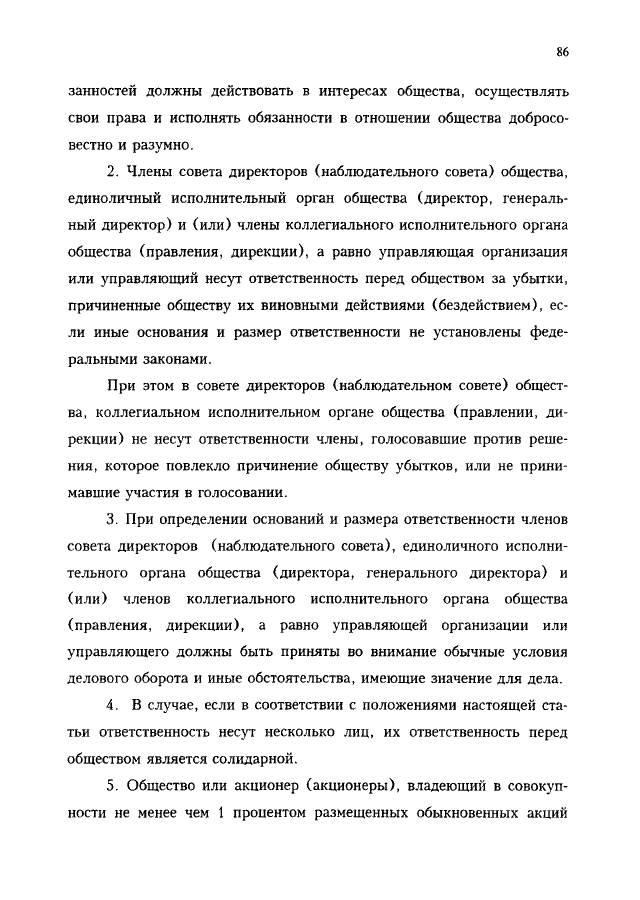 86

занностей должны действовать в интересах общества, осуществлять свои права и исполнять обязанности в отношении общества добросовестно и разумно.

2. Члены совета директоров (наблюдательного совета) общества, единоличный исполнительный орган общества (директор, генеральный директор) и (или) члены коллегиального исполнительного органа общества (правления, дирекции), а равно управляющая организация или управляющий несут ответственность перед обществом за убытки, причиненные обществу их виновными действиями (бездействием), если иные основания и размер ответственности не установлены федеральными законами.

При этом в совете директоров (наблюдательном совете) общества, коллегиальном исполнительном органе общества (правлении, дирекции) не несут ответственности члены, голосовавшие против решения, которое повлекло причинение обществу убытков, или не принимавшие участия в голосовании.

3. При определении оснований и размера ответственности членов совета директоров (наблюдательного совета), единоличного исполнительного органа общества (директора, генерального директора) и (или) членов коллегиального исполнительного органа общества (правления, дирекции), а равно управляющей организации или управляющего должны быть приняты во внимание обычные условия делового оборота и иные обстоятельства, имеющие значение для дела.

4. В случае, если в соответствии с положениями настоящей статьи ответственность несут несколько лиц, их ответственность перед обществом является солидарной.

5. Общество или акционер (акционеры), владеющий в совокупности не менее чем 1 процентом размещенных обыкновенных акций